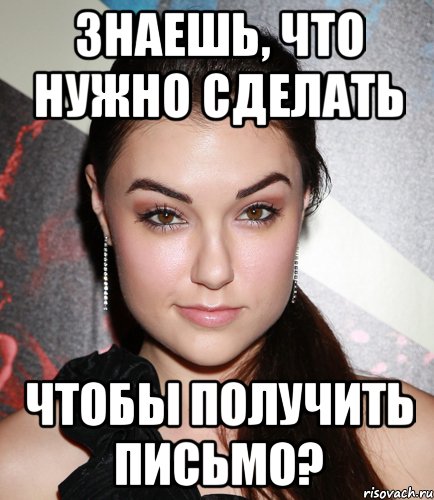 ЗНАЕШЬ, ЧТО НУЖНО СДЕЛАТЬ

ЧТОБЫ ПОЛУЧИТЬ ПИСЬМО?

risovach.ru